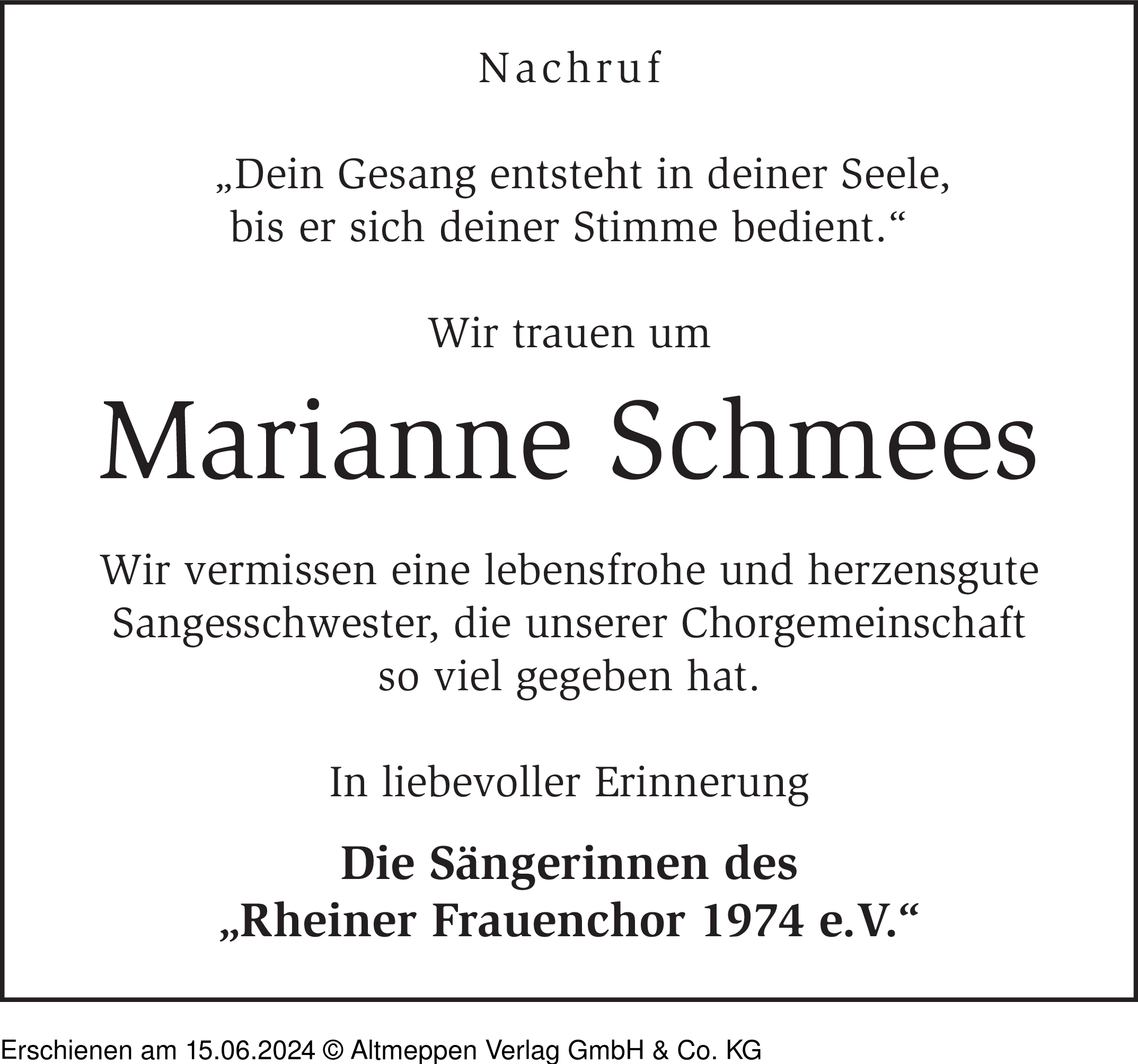 Nachruf

„Dein Gesang entsteht in deiner Seele, bis er sich deiner Stimme bedient.“

Wir trauen um

Marianne Schmees

Wir vermissen eine lebensfrohe und herzensgute Sangesschwester, die unserer Chorgemeinschaft so viel gegeben hat.

In liebevoller Erinnerung

Die Sängerinnen des „Rheiner Frauenchor 1974 e.V.“

Erschienen am 15.06.2024 © Altmeppen Verlag GmbH & Co. KG